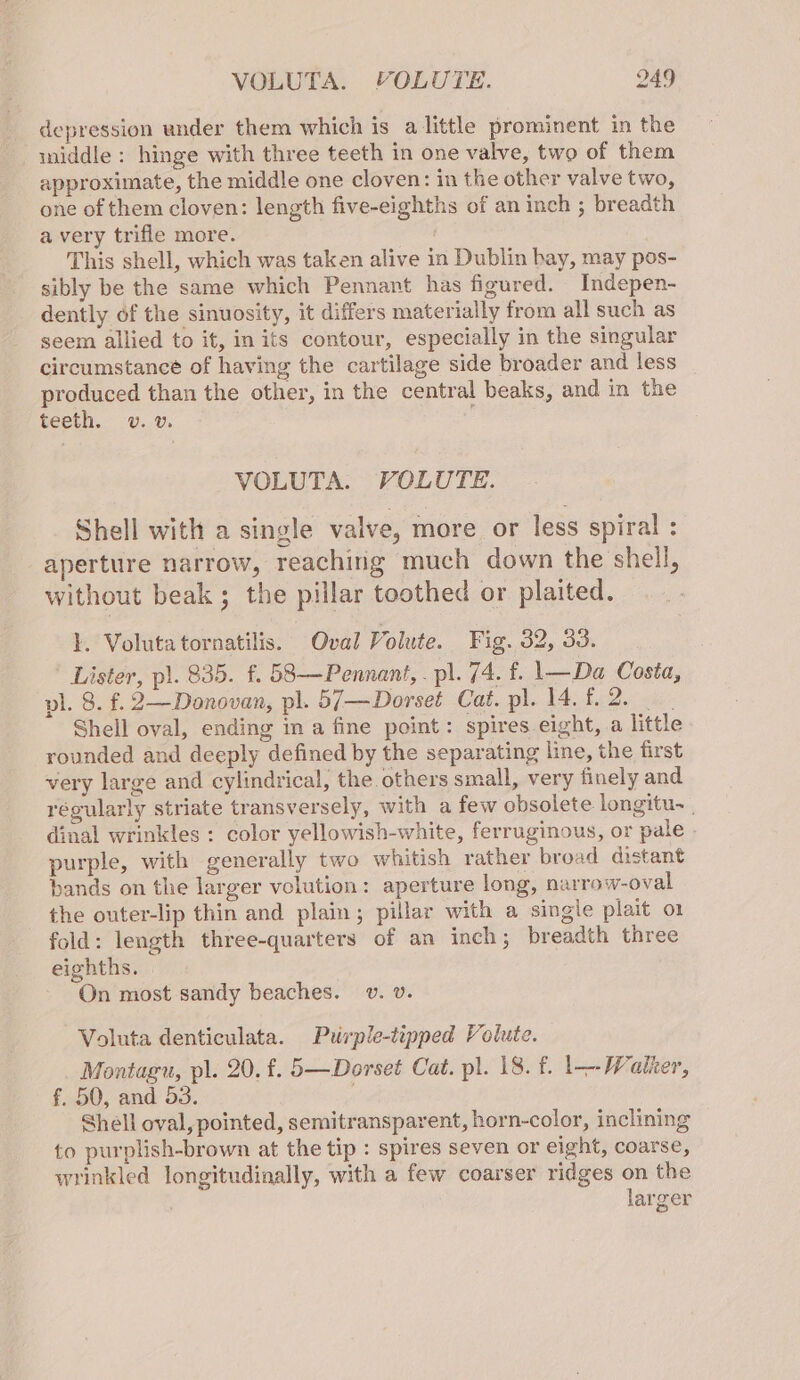 VOLUTA. VOLUTE. 249

depression under them which is a little prominent in the middle: hinge with three teeth in one valve, two of them approximate, the middle one cloven: in the other valve two, one of them cloven: length five-eighths of an inch; breadth a very trifle more.

This shell, which was taken alive in Dublin bay, may possibly be the same which Pennant has figured. Independently of the sinuosity, it differs materially from all such as seem allied to it, in its contour, especially in the singular circumstance of having the cartilage side broader and less produced than the other, in the central beaks, and in the teeth. v. v.

VOLUTA. VOLUTE.

Shell with a single valve, more or less spiral: aperture narrow, reaching much down the shell, without beak; the pillar toothed or plaited.

1. Voluta tornatilis. Oval Volute. Fig. 32, 33.

Lister, pl. 835. f. 58—Pennant, pl. 74. f. 1—Da Costa, pl. 8. f. 2—Donovan, pl. 57—Dorset Cat. pl. 14. f. 2.

Shell oval, ending in a fine point: spires eight, a little rounded and deeply defined by the separating line, the first very large and cylindrical, the others small, very finely and regularly striate transversely, with a few obsolete longitudinal wrinkles: color yellowish-white, ferruginous, or pale purple, with generally two whitish rather broad distant bands on the larger volution: aperture long, narrow-oval the outer-lip thin and plain; pillar with a single plait or fold: length three-quarters of an inch; breadth three eighths.

On most sandy beaches. v. v.

Voluta denticulata. Purple-tipped Volute.

Montagu, pl. 20. f. 5—Dorset Cat. pl. 18. f. 1—Walker, f. 50, and 53.

Shell oval, pointed, semitransparent, horn-color, inclining to purplish-brown at the tip: spires seven or eight, coarse, wrinkled longitudinally, with a few coarser ridges on the larger